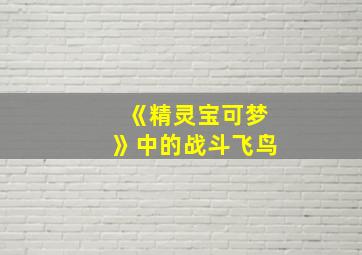 《精灵宝可梦》中的战斗飞鸟